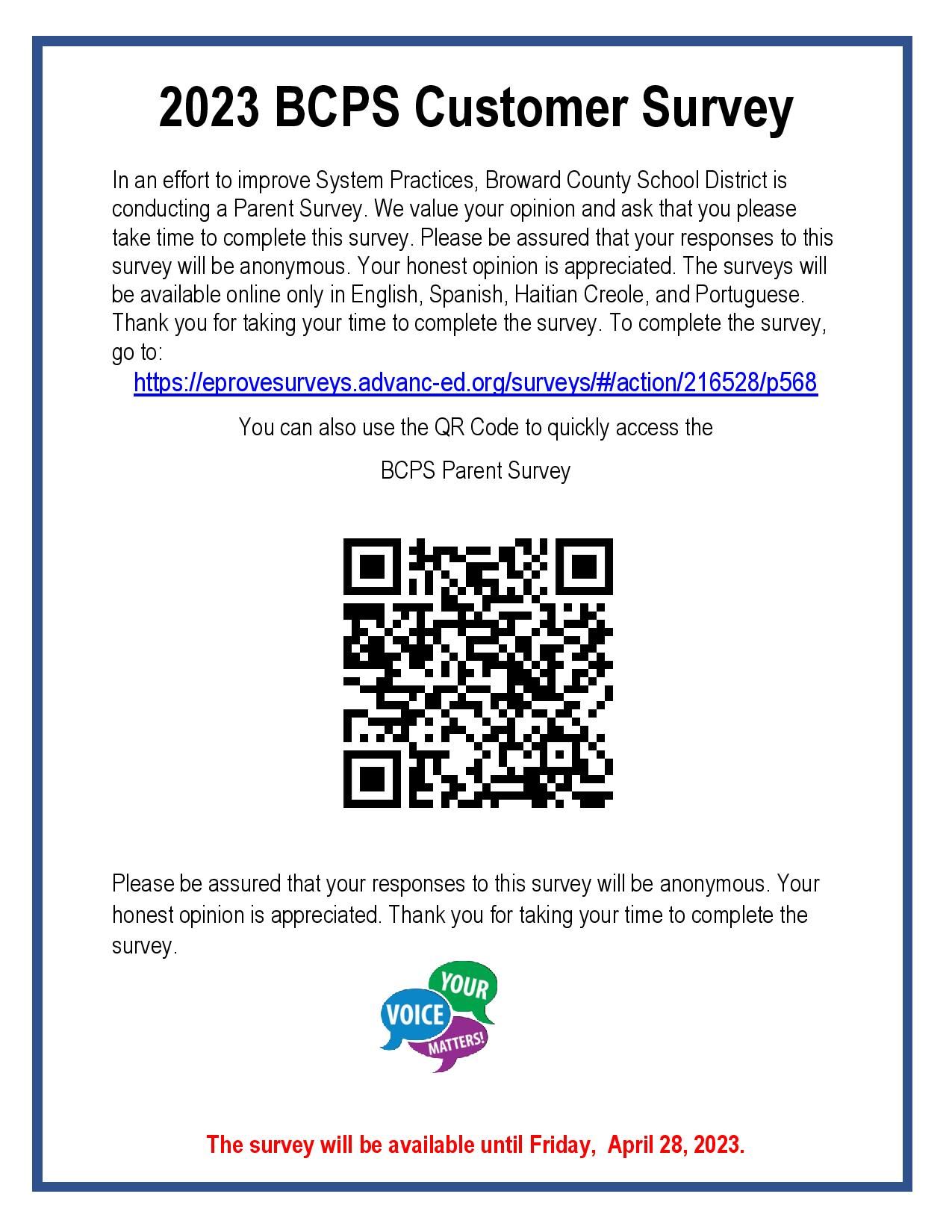 2023 BCPS Customer Survey

In an effort to improve System Practices, Broward County School District is conducting a Parent Survey. We value your opinion and ask that you please take time to complete this survey. Please be assured that your responses to this survey will be anonymous. Your honest opinion is appreciated. The surveys will be available online only in English, Spanish, Haitian Creole, and Portuguese. Thank you for taking your time to complete the survey. To complete the survey, go to:

https://eprovesurveys.advanc-ed.org/surveys/#/action/216528/p568

You can also use the QR Code to quickly access the

BCPS Parent Survey

Please be assured that your responses to this survey will be anonymous. Your honest opinion is appreciated. Thank you for taking your time to complete the survey.

YOUR VOICE MATTERS!

The survey will be available until Friday, April 28, 2023.